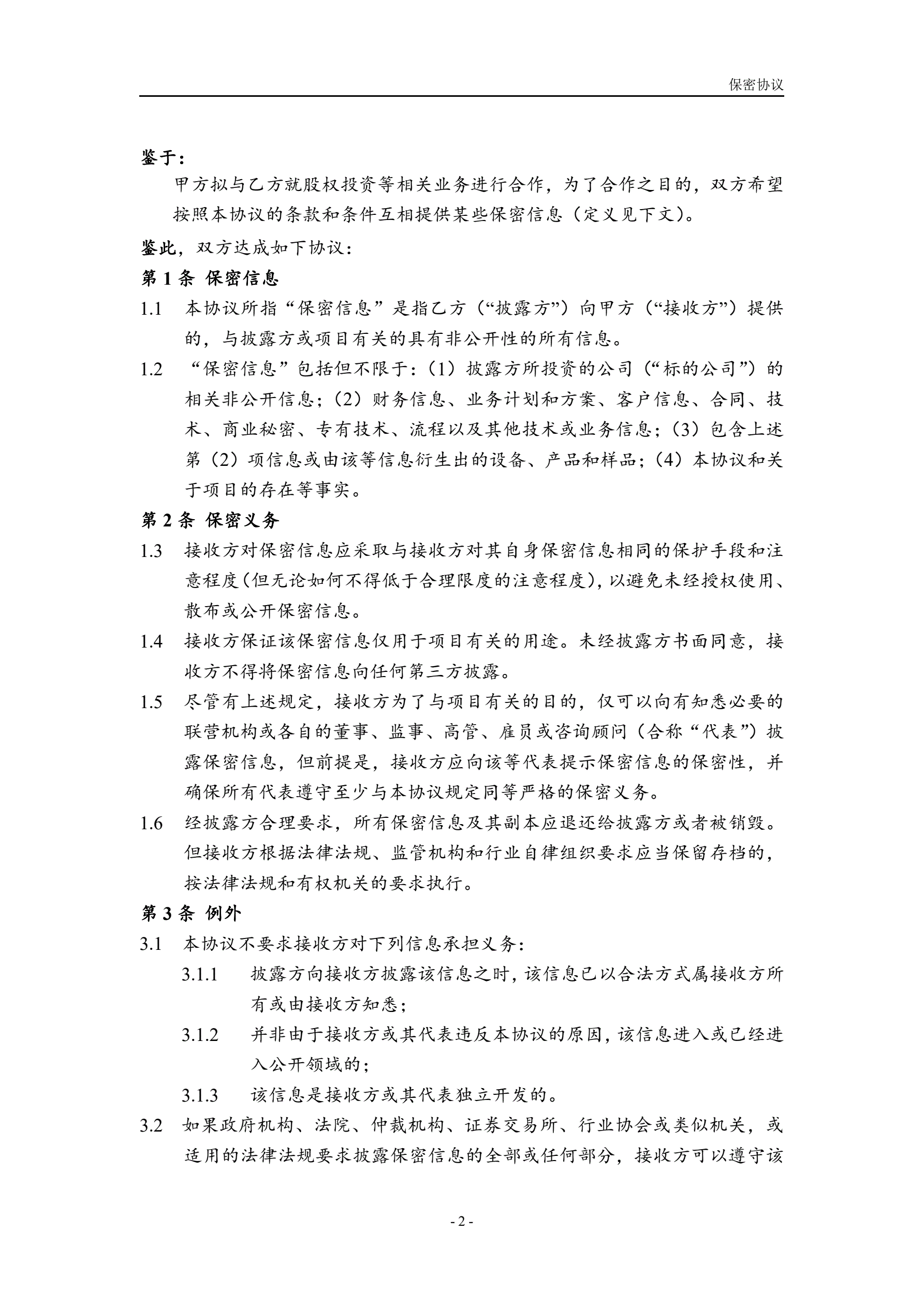 保密协议

鉴于：

甲方拟与乙方就股权投资等相关业务进行合作，为了合作之目的，双方希望按照本协议的条款和条件互相提供某些保密信息（定义见下文）。

鉴此，双方达成如下协议：

第 1 条 保密信息

1.1 本协议所指“保密信息”是指乙方（“披露方”）向甲方（“接收方”）提供的，与披露方或项目有关的具有非公开性的所有信息。

1.2 “保密信息”包括但不限于：（1）披露方所投资的公司（“标的公司”）的相关非公开信息；（2）财务信息、业务计划和方案、客户信息、合同、技术、商业秘密、专有技术、流程以及其他技术或业务信息；（3）包含上述第（2）项信息或由该等信息衍生出的设备、产品和样品；（4）本协议和关于项目的存在等事实。

第 2 条 保密义务

1.3 接收方对保密信息应采取与接收方对其自身保密信息相同的保护手段和注意程度(但无论如何不得低于合理限度的注意程度)，以避免未经授权使用、散布或公开保密信息。

1.4 接收方保证该保密信息仅用于项目有关的用途。未经披露方书面同意，接收方不得将保密信息向任何第三方披露。

1.5 尽管有上述规定，接收方为了与项目有关的目的，仅可以向有知悉必要的联营机构或各自的董事、监事、高管、雇员或咨询顾问（合称“代表”）披露保密信息，但前提是，接收方应向该等代表提示保密信息的保密性，并确保所有代表遵守至少与本协议规定同等严格的保密义务。

1.6 经披露方合理要求，所有保密信息及其副本应退还给披露方或者被销毁。但接收方根据法律法规、监管机构和行业自律组织要求应当保留存档的，按法律法规和有权机关的要求执行。

第 3 条 例外

3.1 本协议不要求接收方对下列信息承担义务：

3.1.1 披露方向接收方披露该信息之时，该信息已以合法方式属接收方所有或由接收方知悉；

3.1.2 并非由于接收方或其代表违反本协议的原因，该信息进入或已经进入公开领域的；

3.1.3 该信息是接收方或其代表独立开发的。

3.2 如果政府机构、法院、仲裁机构、证券交易所、行业协会或类似机关，或适用的法律法规要求披露保密信息的全部或任何部分，接收方可以遵守该

- 2 -